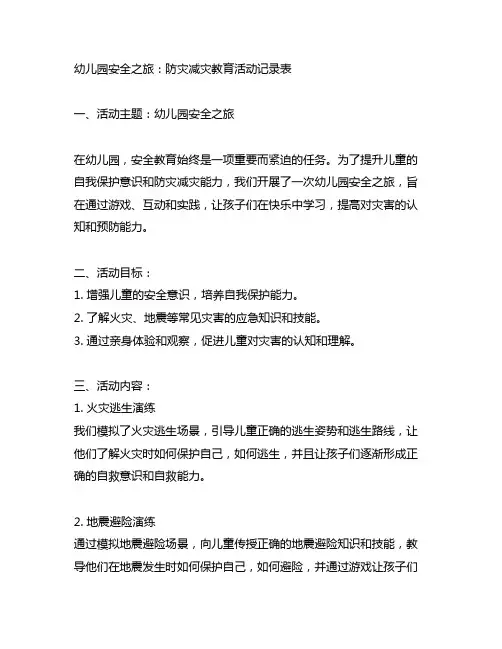 幼儿园安全之旅：防灾减灾教育活动记录表

一、活动主题：幼儿园安全之旅

在幼儿园，安全教育始终是一项重要而紧迫的任务。为了提升儿童的自我保护意识和防灾减灾能力，我们开展了一次幼儿园安全之旅，旨在通过游戏、互动和实践，让孩子们在快乐中学习，提高对灾害的认知和预防能力。

二、活动目标：
1. 增强儿童的安全意识，培养自我保护能力。
2. 了解火灾、地震等常见灾害的应急知识和技能。
3. 通过亲身体验和观察，促进儿童对灾害的认知和理解。

三、活动内容：
1. 火灾逃生演练
我们模拟了火灾逃生场景，引导儿童正确的逃生姿势和逃生路线，让他们了解火灾时如何保护自己，如何逃生，并且让孩子们逐渐形成正确的自救意识和自救能力。

2. 地震避险演练
通过模拟地震避险场景，向儿童传授正确的地震避险知识和技能，教导他们在地震发生时如何保护自己，如何避险，并通过游戏让孩子们